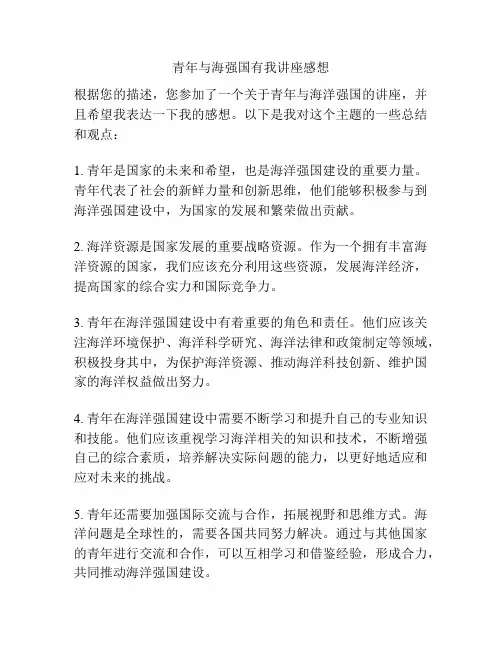 青年与海强国有我讲座感想

根据您的描述，您参加了一个关于青年与海洋强国的讲座，并且希望我表达一下我的感想。以下是我对这个主题的一些总结和观点：

1. 青年是国家的未来和希望，也是海洋强国建设的重要力量。青年代表了社会的新鲜力量和创新思维，他们能够积极参与到海洋强国建设中，为国家的发展和繁荣做出贡献。

2. 海洋资源是国家发展的重要战略资源。作为一个拥有丰富海洋资源的国家，我们应该充分利用这些资源，发展海洋经济，提高国家的综合实力和国际竞争力。

3. 青年在海洋强国建设中有着重要的角色和责任。他们应该关注海洋环境保护、海洋科学研究、海洋法律和政策制定等领域，积极投身其中，为保护海洋资源、推动海洋科技创新、维护国家的海洋权益做出努力。

4. 青年在海洋强国建设中需要不断学习和提升自己的专业知识和技能。他们应该重视学习海洋相关的知识和技术，不断增强自己的综合素质，培养解决实际问题的能力，以更好地适应和应对未来的挑战。

5. 青年还需要加强国际交流与合作，拓展视野和思维方式。海洋问题是全球性的，需要各国共同努力解决。通过与其他国家的青年进行交流和合作，可以互相学习和借鉴经验，形成合力，共同推动海洋强国建设。